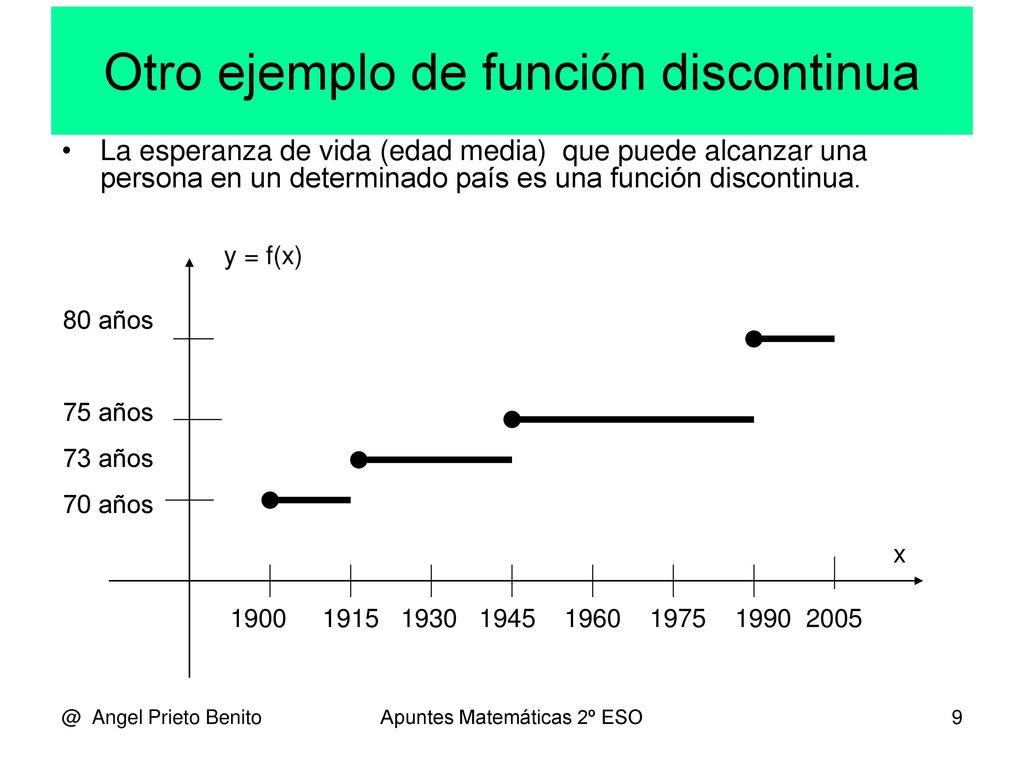 Otro ejemplo de función discontinua

• La esperanza de vida (edad media) que puede alcanzar una persona en un determinado país es una función discontinua.

y = f(x)

80 años

75 años

73 años

70 años

x

1900 1915 1930 1945 1960 1975 1990 2005

@ Angel Prieto Benito

Apuntes Matemáticas 2º ESO

9